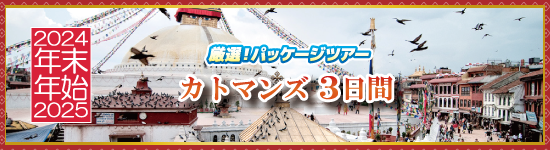 2024
年末
年始
2025

厳選！パッケージツアー

カトマンズ 3日間